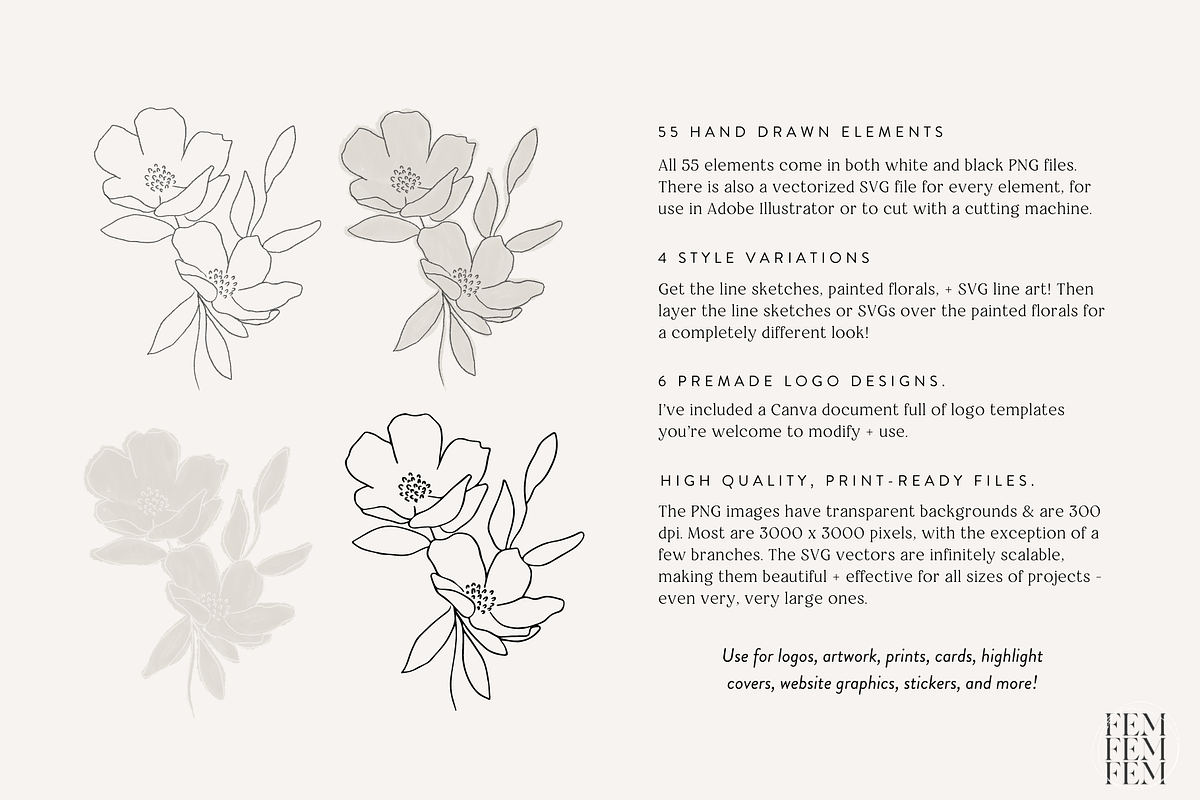 55 HAND DRAWN ELEMENTS

All 55 elements come in both white and black PNG files. There is also a vectorized SVG file for every element, for use in Adobe Illustrator or to cut with a cutting machine.

4 STYLE VARIATIONS

Get the line sketches, painted florals, + SVG line art! Then layer the line sketches or SVGs over the painted florals for a completely different look!

6 PREMADE LOGO DESIGNS.

I've included a Canva document full of logo templates you're welcome to modify + use.

HIGH QUALITY, PRINT-READY FILES.

The PNG images have transparent backgrounds & are 300 dpi. Most are 3000 x 3000 pixels, with the exception of a few branches. The SVG vectors are infinitely scalable, making them beautiful + effective for all sizes of projects - even very, very large ones.

Use for logos, artwork, prints, cards, highlight covers, website graphics, stickers, and more!

FEM
FEM
FEM